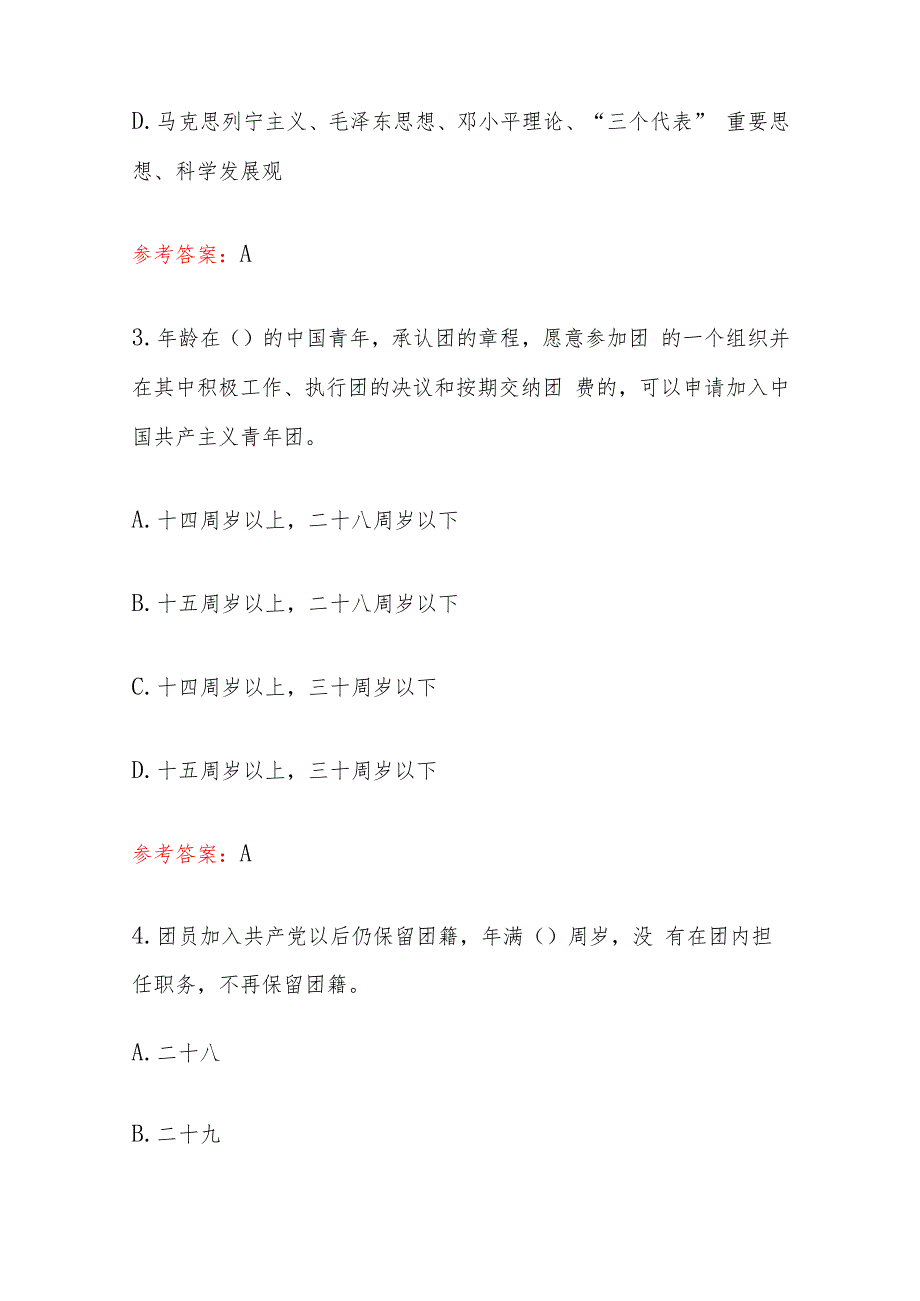 D.马克思列宁主义、毛泽东思想、邓小平理论、“三个代表” 重要思想、科学发展观

参考答案：A

3.年龄在（）的中国青年，承认团的章程，愿意参加团 的一个组织并在其中积极工作、执行团的决议和按期交纳团 费的，可以申请加入中国共产主义青年团。

A.十四周岁以上，二十八周岁以下

B.十五周岁以上，二十八周岁以下

C.十四周岁以上，三十周岁以下

D.十五周岁以上，三十周岁以下

参考答案：A

4.团员加入共产党以后仍保留团籍，年满（）周岁，没 有在团内担任职务，不再保留团籍。

A.二十八

B.二十九